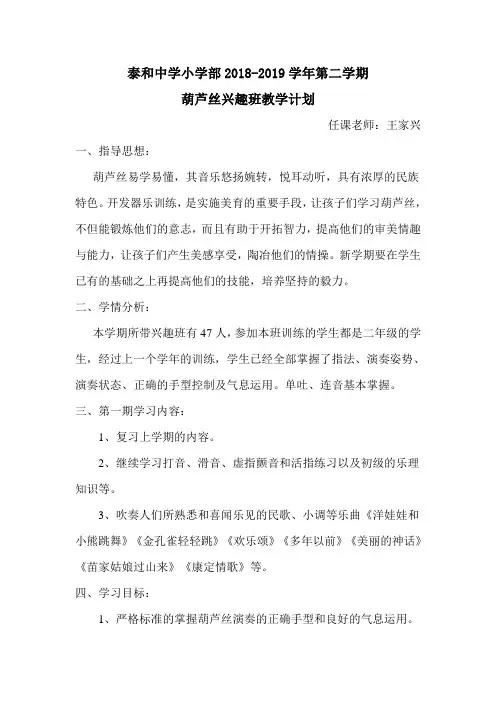 泰和中学小学部 2018-2019 学年第二学期

葫芦丝兴趣班教学计划

任课老师：王家兴

一、指导思想：

葫芦丝易学易懂，其音乐悠扬婉转，悦耳动听，具有浓厚的民族特色。开发器乐训练，是实施美育的重要手段，让孩子们学习葫芦丝，不但能锻炼他们的意志，而且有助于开拓智力，提高他们的审美情趣与能力，让孩子们产生美感享受，陶冶他们的情操。新学期要在学生已有的基础之上再提高他们的技能，培养坚持的毅力。

二、学情分析：

本学期所带兴趣班有 47 人，参加本班训练的学生都是二年级的学生，经过上一个学年的训练，学生已经全部掌握了指法、演奏姿势、演奏状态、正确的手型控制及气息运用。单吐、连音基本掌握。

三、第一期学习内容：

1、复习上学期的内容。

2、继续学习打音、滑音、虚指颤音和活指练习以及初级的乐理知识等。

3、吹奏人们所熟悉和喜闻乐见的民歌、小调等乐曲《洋娃娃和小熊跳舞》《金孔雀轻轻跳》《欢乐颂》《多年以前》《美丽的神话》《苗家姑娘过山来》《康定情歌》等。

四、学习目标：

1、严格标准的掌握葫芦丝演奏的正确手型和良好的气息运用。